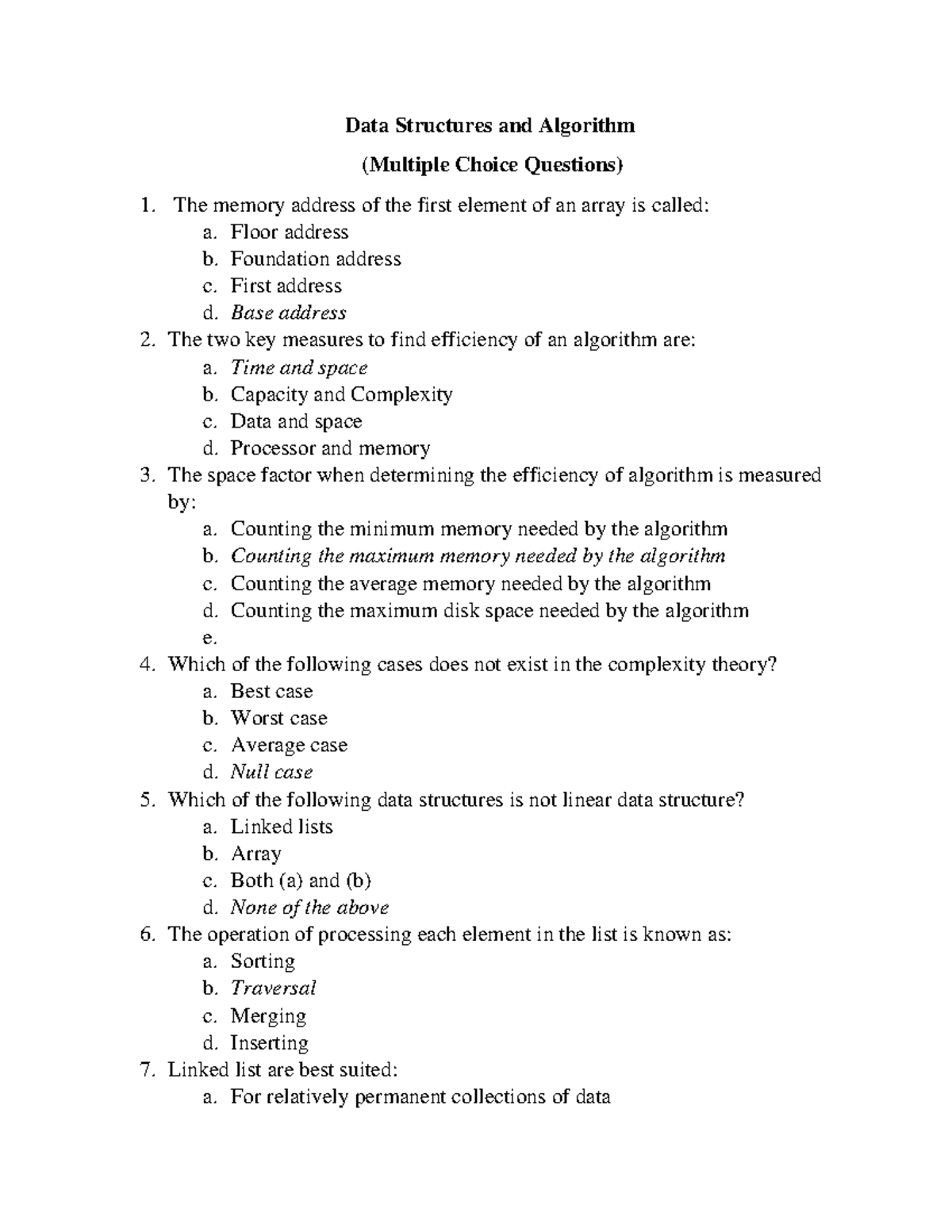 Data Structures and Algorithm

(Multiple Choice Questions)

1. The memory address of the first element of an array is called:
a. Floor address
b. Foundation address
c. First address
d. Base address
2. The two key measures to find efficiency of an algorithm are:
a. Time and space
b. Capacity and Complexity
c. Data and space
d. Processor and memory
3. The space factor when determining the efficiency of algorithm is measured by:
a. Counting the minimum memory needed by the algorithm
b. Counting the maximum memory needed by the algorithm
c. Counting the average memory needed by the algorithm
d. Counting the maximum disk space needed by the algorithm
e.
4. Which of the following cases does not exist in the complexity theory?
a. Best case
b. Worst case
c. Average case
d. Null case
5. Which of the following data structures is not linear data structure?
a. Linked lists
b. Array
c. Both (a) and (b)
d. None of the above
6. The operation of processing each element in the list is known as:
a. Sorting
b. Traversal
c. Merging
d. Inserting
7. Linked list are best suited:
a. For relatively permanent collections of data